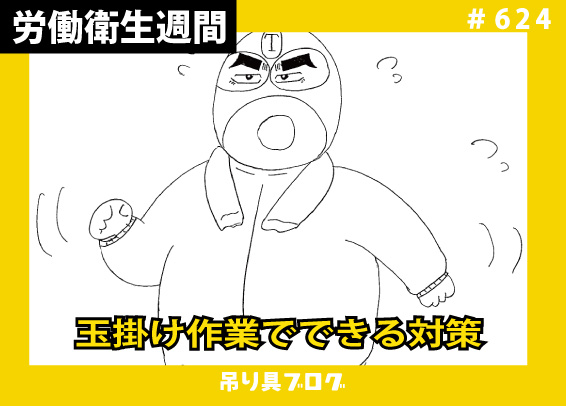 労働衛生週間

# 624

T

玉掛け作業でできる対策

吊り具ブログ